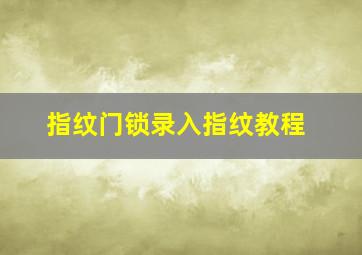 指纹门锁录入指纹教程